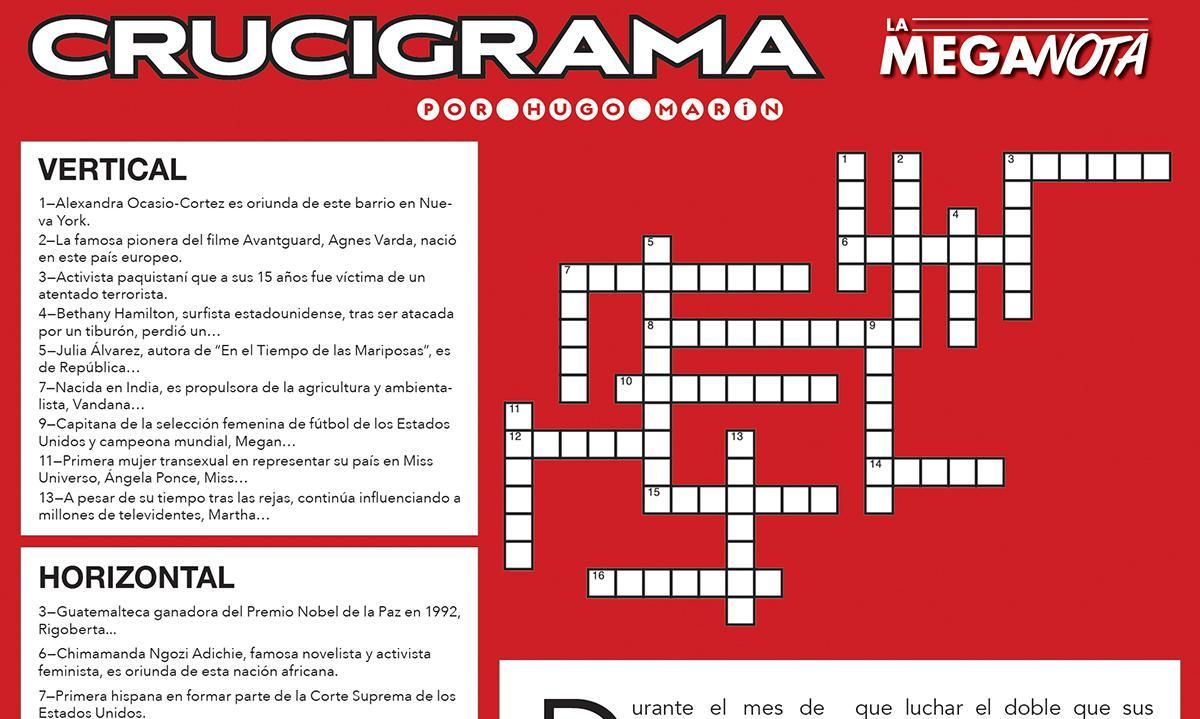 CRUCIGRAMA

LA MEGANOTA

POR HUGO MARÍN

VERTICAL

1–Alexandra Ocasio-Cortez es oriunda de este barrio en Nueva York.
2–La famosa pionera del filme Avantguard, Agnes Varda, nació en este país europeo.
3–Activista paquistaní que a sus 15 años fue víctima de un atentado terrorista.
4–Bethany Hamilton, surfista estadounidense, tras ser atacada por un tiburón, perdió un…
5–Julia Álvarez, autora de "En el Tiempo de las Mariposas", es de República…
7–Nacida en India, es propulsora de la agricultura y ambientalista, Vandana…
9–Capitana de la selección femenina de fútbol de los Estados Unidos y campeona mundial, Megan…
11–Primera mujer transexual en representar su país en Miss Universo, Ángela Ponce, Miss…
13–A pesar de su tiempo tras las rejas, continúa influenciando a millones de televidentes, Martha…

HORIZONTAL

3–Guatemalteca ganadora del Premio Nobel de la Paz en 1992, Rigoberta…
6–Chimamanda Ngozi Adichie, famosa novelista y activista feminista, es oriunda de esta nación africana.
7–Primera hispana en formar parte de la Corte Suprema de los Estados Unidos.

1 2 3 4 5 6 7 8 9 10 11 12 13 14 15 16

Durante el mes de que luchar el doble que sus